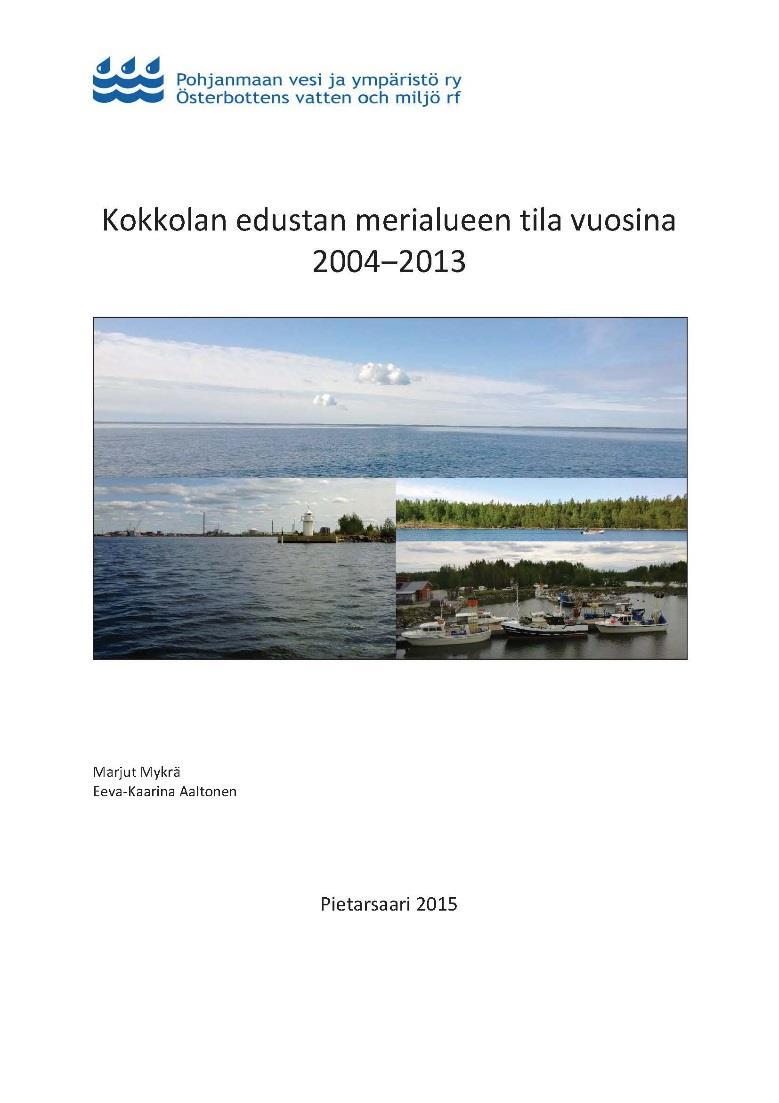 Pohjanmaan vesi ja ympäristö ry
Österbottens vatten och miljö rf

Kokkolan edustan merialueen tila vuosina 2004–2013

Marjut Mykrä
Eeva-Kaarina Aaltonen

Pietarsaari 2015